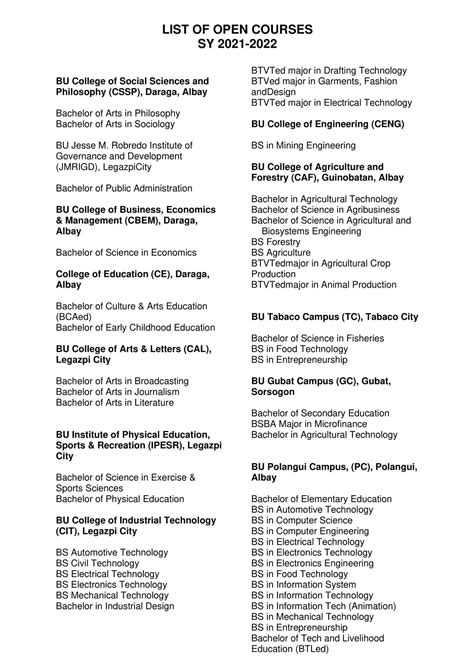 LIST OF OPEN COURSES
SY 2021-2022

BU College of Social Sciences and Philosophy (CSSP), Daraga, Albay

Bachelor of Arts in Philosophy
Bachelor of Arts in Sociology

BU Jesse M. Robredo Institute of Governance and Development (JMRIGD), LegazpiCity

Bachelor of Public Administration

BU College of Business, Economics & Management (CBEM), Daraga, Albay

Bachelor of Science in Economics

College of Education (CE), Daraga, Albay

Bachelor of Culture & Arts Education (BCAed)
Bachelor of Early Childhood Education

BU College of Arts & Letters (CAL), Legazpi City

Bachelor of Arts in Broadcasting
Bachelor of Arts in Journalism
Bachelor of Arts in Literature

BU Institute of Physical Education, Sports & Recreation (IPESR), Legazpi City

Bachelor of Science in Exercise & Sports Sciences
Bachelor of Physical Education

BU College of Industrial Technology (CIT), Legazpi City

BS Automotive Technology
BS Civil Technology
BS Electrical Technology
BS Electronics Technology
BS Mechanical Technology
Bachelor in Industrial Design

BTVTed major in Drafting Technology
BTVed major in Garments, Fashion andDesign
BTVTed major in Electrical Technology

BU College of Engineering (CENG)

BS in Mining Engineering

BU College of Agriculture and Forestry (CAF), Guinobatan, Albay

Bachelor in Agricultural Technology
Bachelor of Science in Agribusiness
Bachelor of Science in Agricultural and Biosystems Engineering
BS Forestry
BS Agriculture
BTVTedmajor in Agricultural Crop Production
BTVTedmajor in Animal Production

BU Tabaco Campus (TC), Tabaco City

Bachelor of Science in Fisheries
BS in Food Technology
BS in Entrepreneurship

BU Gubat Campus (GC), Gubat, Sorsogon

Bachelor of Secondary Education
BSBA Major in Microfinance
Bachelor in Agricultural Technology

BU Polangui Campus, (PC), Polangui, Albay

Bachelor of Elementary Education
BS in Automotive Technology
BS in Computer Science
BS in Computer Engineering
BS in Electrical Technology
BS in Electronics Technology
BS in Electronics Engineering
BS in Food Technology
BS in Information System
BS in Information Technology
BS in Information Tech (Animation)
BS in Mechanical Technology
BS in Entrepreneurship
Bachelor of Tech and Livelihood Education (BTLed)